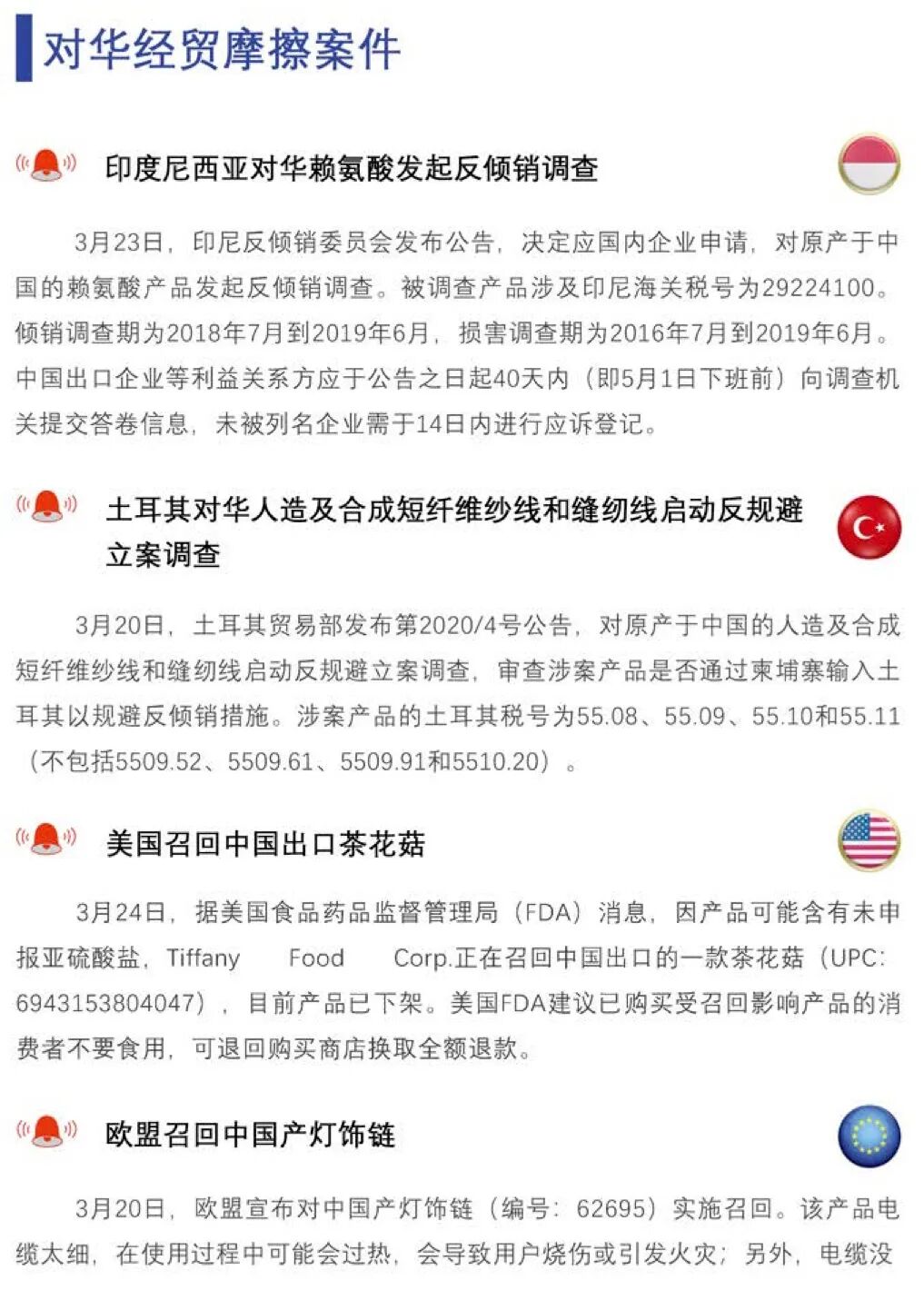 对华经贸摩擦案件

印度尼西亚对华赖氨酸发起反倾销调查

3月23日，印尼反倾销委员会发布公告，决定应国内企业申请，对原产于中国的赖氨酸产品发起反倾销调查。被调查产品涉及印尼海关税号为29224100。倾销调查期为2018年7月到2019年6月，损害调查期为2016年7月到2019年6月。中国出口企业等利益关系方应于公告之日起40天内（即5月1日下班前）向调查机关提交答卷信息，未被列名企业需于14日内进行应诉登记。

土耳其对华人造及合成短纤维纱线和缝纫线启动反规避立案调查

3月20日，土耳其贸易部发布第2020/4号公告，对原产于中国的人造及合成短纤维纱线和缝纫线启动反规避立案调查，审查涉案产品是否通过柬埔寨输入土耳其以规避反倾销措施。涉案产品的土耳其税号为55.08、55.09、55.10和55.11（不包括5509.52、5509.61、5509.91和5510.20）。

美国召回中国出口茶花菇

3月24日，据美国食品药品监督管理局（FDA）消息，因产品可能含有未申报亚硫酸盐，Tiffany Food Corp.正在召回中国出口的一款茶花菇（UPC：6943153804047），目前产品已下架。美国FDA建议已购买受召回影响产品的消费者不要食用，可退回购买商店换取全额退款。

欧盟召回中国产灯饰链

3月20日，欧盟宣布对中国产灯饰链（编号：62695）实施召回。该产品电缆太细，在使用过程中可能会过热，会导致用户烧伤或引发火灾；另外，电缆没